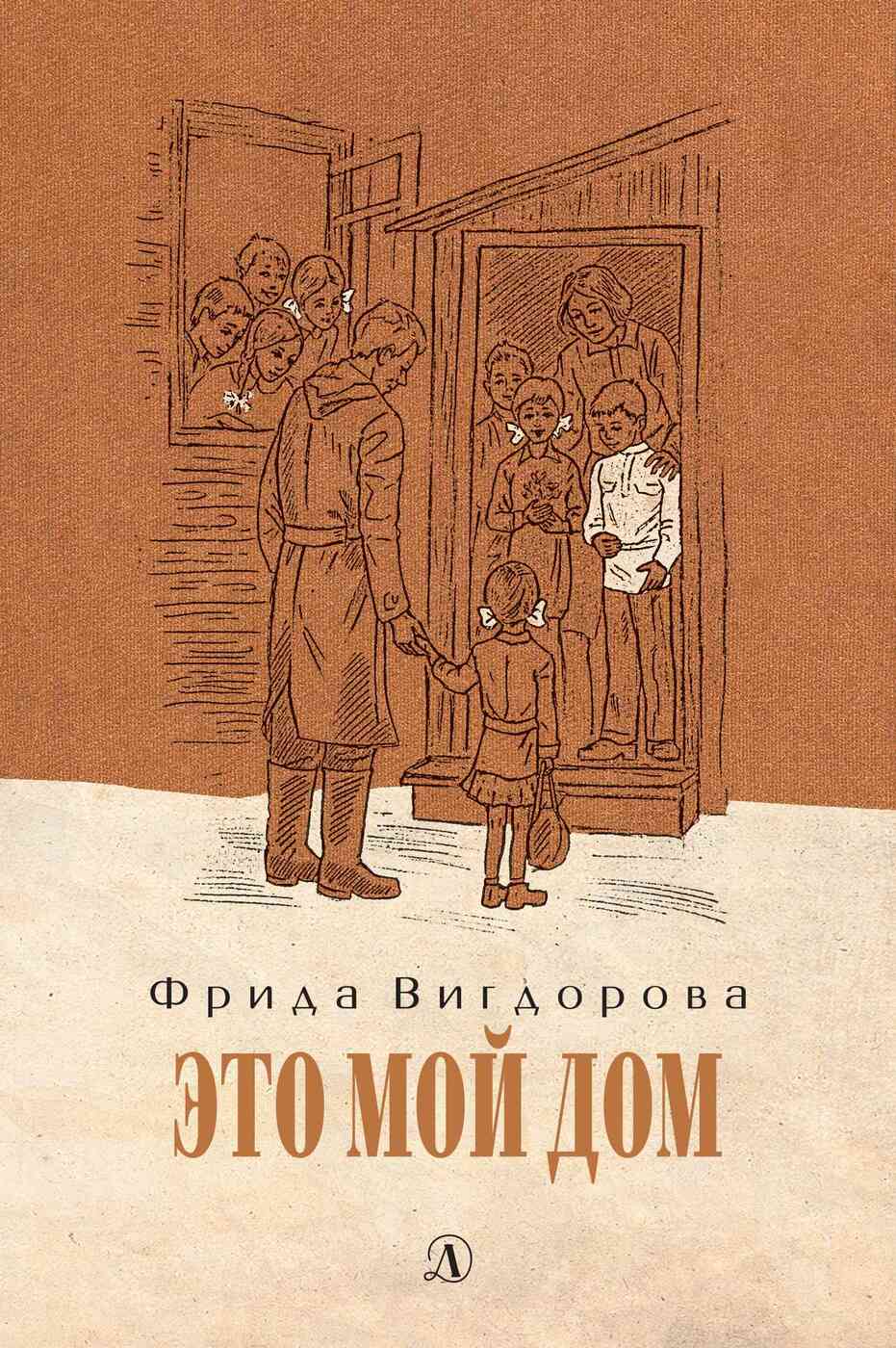 Фрида Вигдорова

ЭТО МОЙ ДОМ

Д